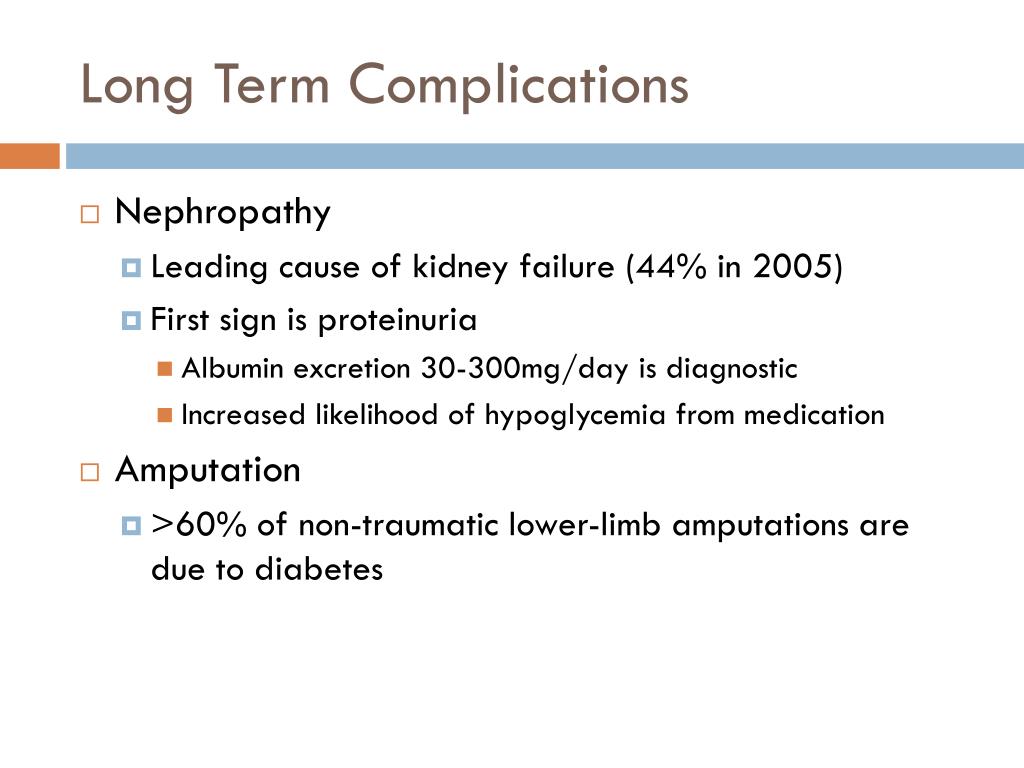 Long Term Complications

Nephropathy

Leading cause of kidney failure (44% in 2005)

First sign is proteinuria

Albumin excretion 30-300mg/day is diagnostic

Increased likelihood of hypoglycemia from medication

Amputation

>60% of non-traumatic lower-limb amputations are due to diabetes